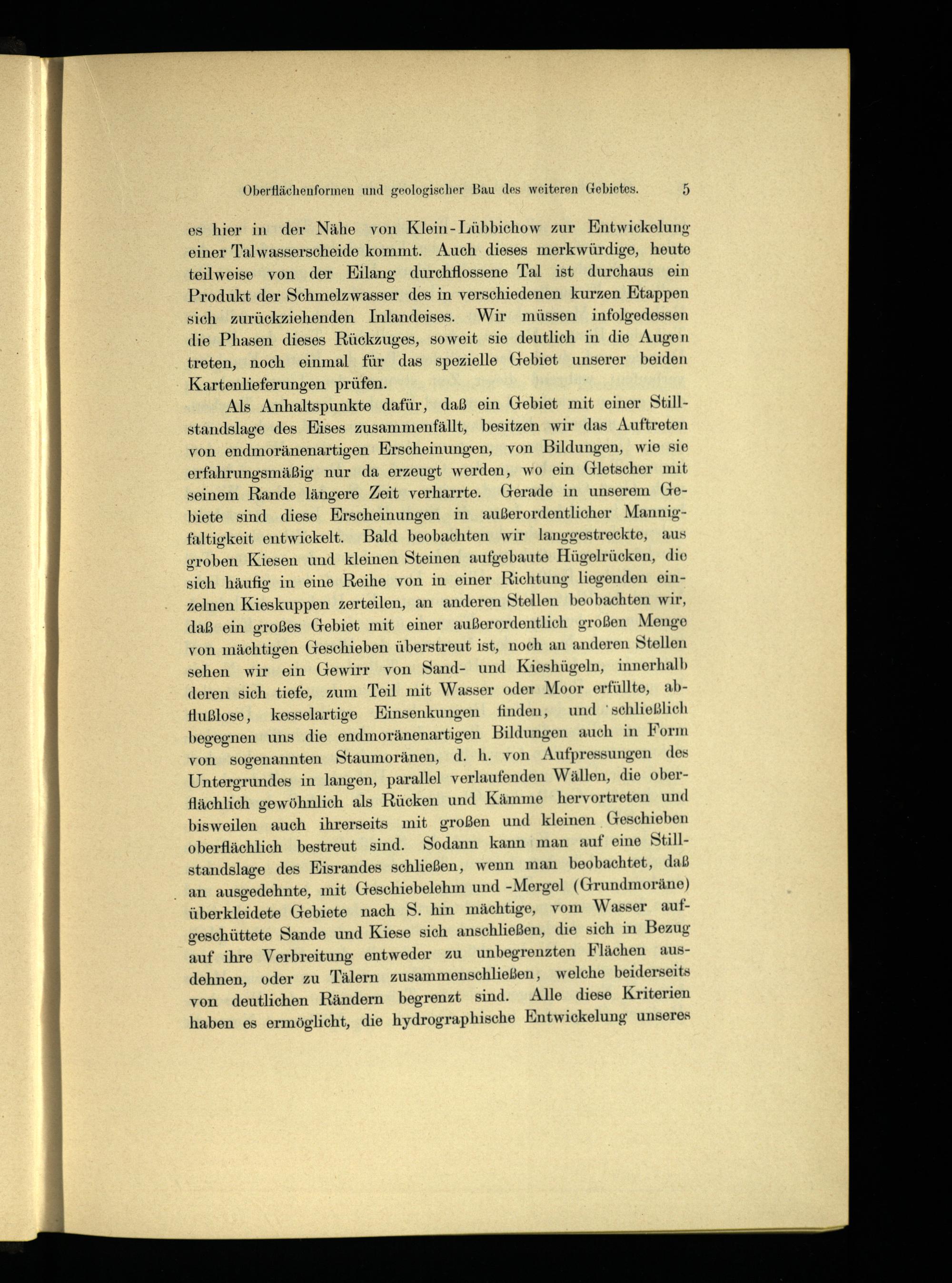 Oberflächenformen und geologischer Bau des weiteren Gebietes. 5

es hier in der Nähe von Klein-Lübbichow zur Entwickelung einer Talwasserscheide kommt. Auch dieses merkwürdige, heute teilweise von der Eilang durchflossene Tal ist durchaus ein Produkt der Schmelzwasser des in verschiedenen kurzen Etappen sich zurückziehenden Inlandeises. Wir müssen infolgedessen die Phasen dieses Rückzuges, soweit sie deutlich in die Augen treten, noch einmal für das spezielle Gebiet unserer beiden Kartenlieferungen prüfen.

Als Anhaltspunkte dafür, daß ein Gebiet mit einer Stillstandslage des Eises zusammenfällt, besitzen wir das Auftreten von endmoränenartigen Erscheinungen, von Bildungen, wie sie erfahrungsmäßig nur da erzeugt werden, wo ein Gletscher mit seinem Rande längere Zeit verharrte. Gerade in unserem Gebiete sind diese Erscheinungen in außerordentlicher Mannigfaltigkeit entwickelt. Bald beobachten wir langgestreckte, aus groben Kiesen und kleinen Steinen aufgebaute Hügelrücken, die sich häufig in eine Reihe von in einer Richtung liegenden einzelnen Kieskuppen zerteilen, an anderen Stellen beobachten wir, daß ein großes Gebiet mit einer außerordentlich großen Menge von mächtigen Geschieben überstreut ist, noch an anderen Stellen sehen wir ein Gewirr von Sand- und Kieshügeln, innerhalb deren sich tiefe, zum Teil mit Wasser oder Moor erfüllte, abflußlose, kesselartige Einsenkungen finden, und schließlich begegnen uns die endmoränenartigen Bildungen auch in Form von sogenannten Staumoränen, d. h. von Aufpressungen des Untergrundes in langen, parallel verlaufenden Wällen, die oberflächlich gewöhnlich als Rücken und Kämme hervortreten und bisweilen auch ihrerseits mit großen und kleinen Geschieben oberflächlich bestreut sind. Sodann kann man auf eine Stillstandslage des Eisrandes schließen, wenn man beobachtet, daß an ausgedehnte, mit Geschiebelehm und -Mergel (Grundmoräne) überkleidete Gebiete nach S. hin mächtige, vom Wasser aufgeschüttete Sande und Kiese sich anschließen, die sich in Bezug auf ihre Verbreitung entweder zu unbegrenzten Flächen ausdehnen, oder zu Tälern zusammenschließen, welche beiderseits von deutlichen Rändern begrenzt sind. Alle diese Kriterien haben es ermöglicht, die hydrographische Entwickelung unseres